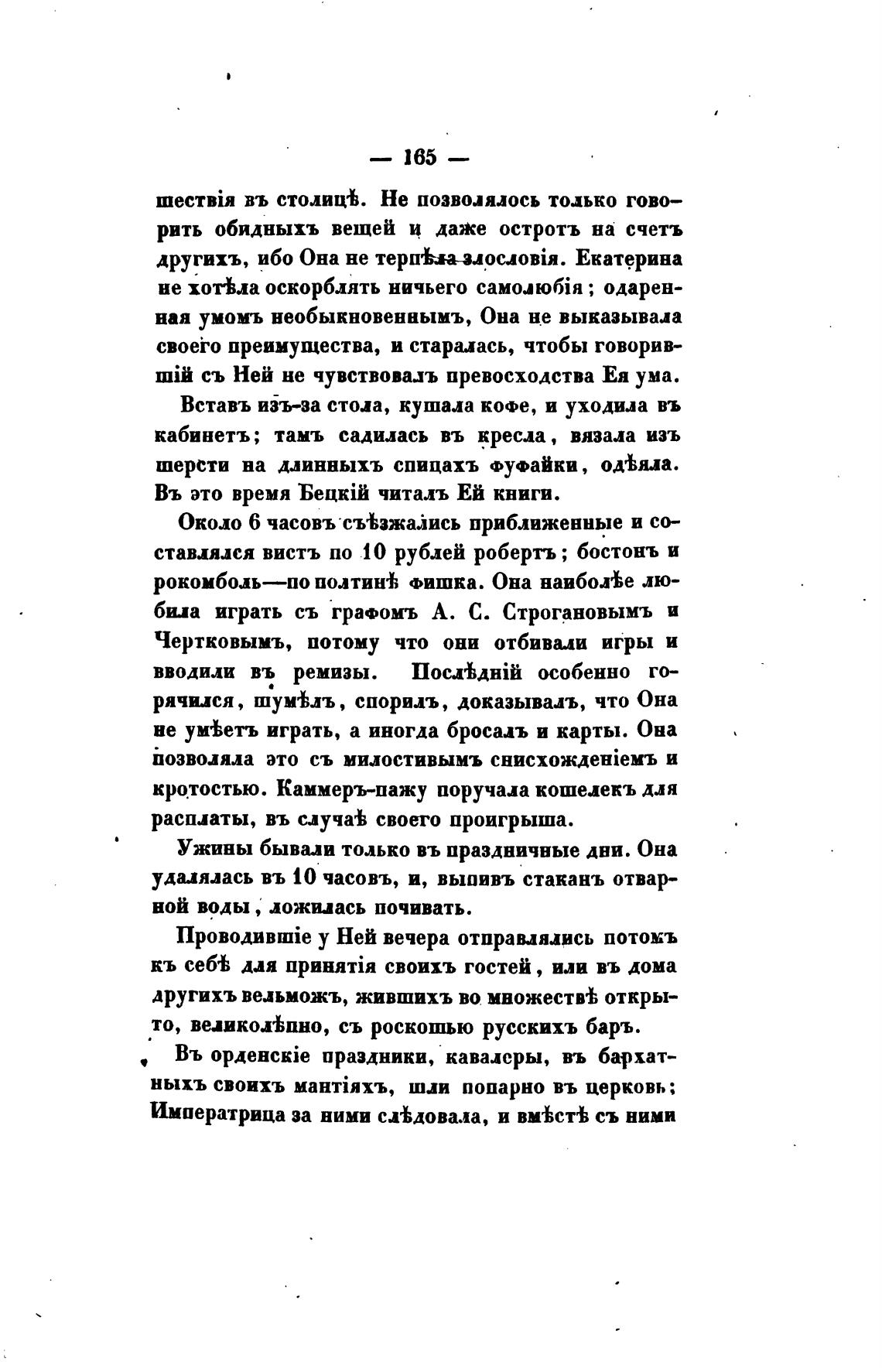 — 165 —

шествія въ столицѣ. Не позволялось только говорить обидныхъ вещей и даже остротъ на счетъ другихъ, ибо Она не терпѣла злословія. Екатерина не хотѣла оскорблять ничьего самолюбія; одаренная умомъ необыкновеннымъ, Она не выказывала своего преимущества, и старалась, чтобы говорившій съ Ней не чувствовалъ превосходства Ея ума.

Вставъ изъ-за стола, кушала кофе, и уходила въ кабинетъ; тамъ садилась въ кресла, вязала изъ шерсти на длинныхъ спицахъ фуфайки, одѣяла. Въ это время Бецкій читалъ Ей книги.

Около 6 часовъ съѣзжались приближенные и составлялся вистъ по 10 рублей робертъ; бостонъ и рокомболь—по полтинѣ фишка. Она наиболѣе любила играть съ графомъ А. С. Строгановымъ и Чертковымъ, потому что они отбивали игры и вводили въ ремизы. Послѣдній особенно горячился, шумѣлъ, спорилъ, доказывалъ, что Она не умѣетъ играть, а иногда бросалъ и карты. Она позволяла это съ милостивымъ снисхожденіемъ и кротостью. Каммеръ-пажу поручала кошелекъ для расплаты, въ случаѣ своего проигрыша.

Ужины бывали только въ праздничные дни. Она удалялась въ 10 часовъ, и, выпивъ стаканъ отварной воды, ложилась почивать.

Проводившіе у Ней вечера отправлялись потомъ къ себѣ для принятія своихъ гостей, или въ дома другихъ вельможъ, жившихъ во множествѣ открыто, великолѣпно, съ роскошью русскихъ баръ.

Въ орденскіе праздники, кавалеры, въ бархатныхъ своихъ мантіяхъ, шли попарно въ церковь; Императрица за ними слѣдовала, и вмѣстѣ съ ними